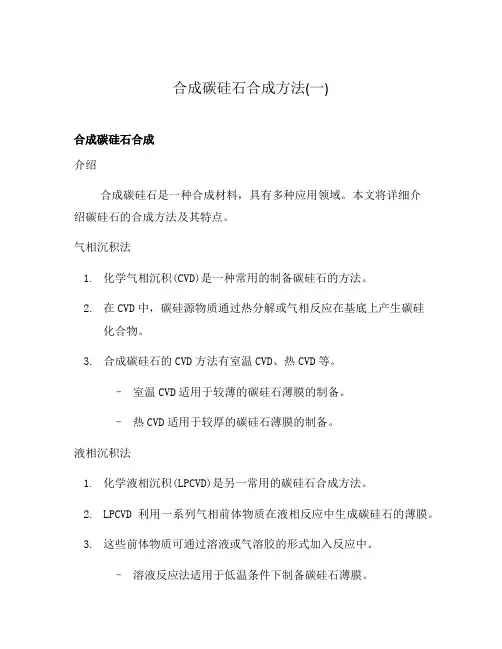 合成碳硅石合成方法(一)

合成碳硅石合成

介绍

合成碳硅石是一种合成材料，具有多种应用领域。本文将详细介绍碳硅石的合成方法及其特点。

气相沉积法

1. 化学气相沉积(CVD)是一种常用的制备碳硅石的方法。
2. 在 CVD 中，碳硅源物质通过热分解或气相反应在基底上产生碳硅化合物。
3. 合成碳硅石的 CVD 方法有室温 CVD、热 CVD 等。
 – 室温 CVD 适用于较薄的碳硅石薄膜的制备。
 – 热 CVD 适用于较厚的碳硅石薄膜的制备。

液相沉积法

1. 化学液相沉积(LPCVD)是另一常用的碳硅石合成方法。
2. LPCVD 利用一系列气相前体物质在液相反应中生成碳硅石的薄膜。
3. 这些前体物质可通过溶液或气溶胶的形式加入反应中。
 – 溶液反应法适用于低温条件下制备碳硅石薄膜。